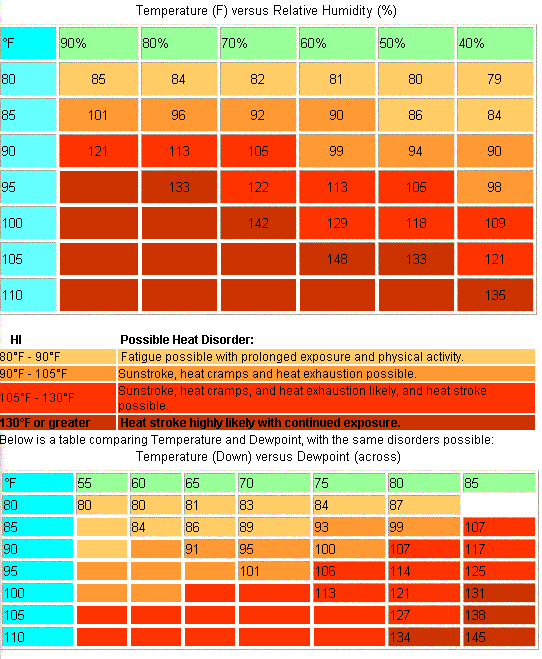 Temperature (F) versus Relative Humidity (%)

| °F | 90% | 80% | 70% | 60% | 50% | 40% |
|---|---|---|---|---|---|---|
| 80 | 85 | 84 | 82 | 81 | 80 | 79 |
| 85 | 101 | 96 | 92 | 90 | 86 | 84 |
| 90 | 121 | 113 | 105 | 99 | 94 | 90 |
| 95 | | 133 | 122 | 113 | 105 | 98 |
| 100 | | | 142 | 129 | 118 | 109 |
| 105 | | | | 148 | 133 | 121 |
| 110 | | | | | | 135 |

| HI | Possible Heat Disorder: |
|---|---|
| 80°F - 90°F | Fatigue possible with prolonged exposure and physical activity. |
| 90°F - 105°F | Sunstroke, heat cramps and heat exhaustion possible. |
| 105°F - 130°F | Sunstroke, heat cramps, and heat exhaustion likely, and heat stroke possible. |
| 130°F or greater | Heat stroke highly likely with continued exposure. |

Below is a table comparing Temperature and Dewpoint, with the same disorders possible:

Temperature (Down) versus Dewpoint (across)

| °F | 55 | 60 | 65 | 70 | 75 | 80 | 85 |
|---|---|---|---|---|---|---|---|
| 80 | 80 | 80 | 81 | 83 | 84 | 87 | |
| 85 | | 84 | 86 | 89 | 93 | 99 | 107 |
| 90 | | | 91 | 95 | 100 | 107 | 117 |
| 95 | | | | 101 | 106 | 114 | 125 |
| 100 | | | | | 113 | 121 | 131 |
| 105 | | | | | | 127 | 138 |
| 110 | | | | | | 134 | 145 |